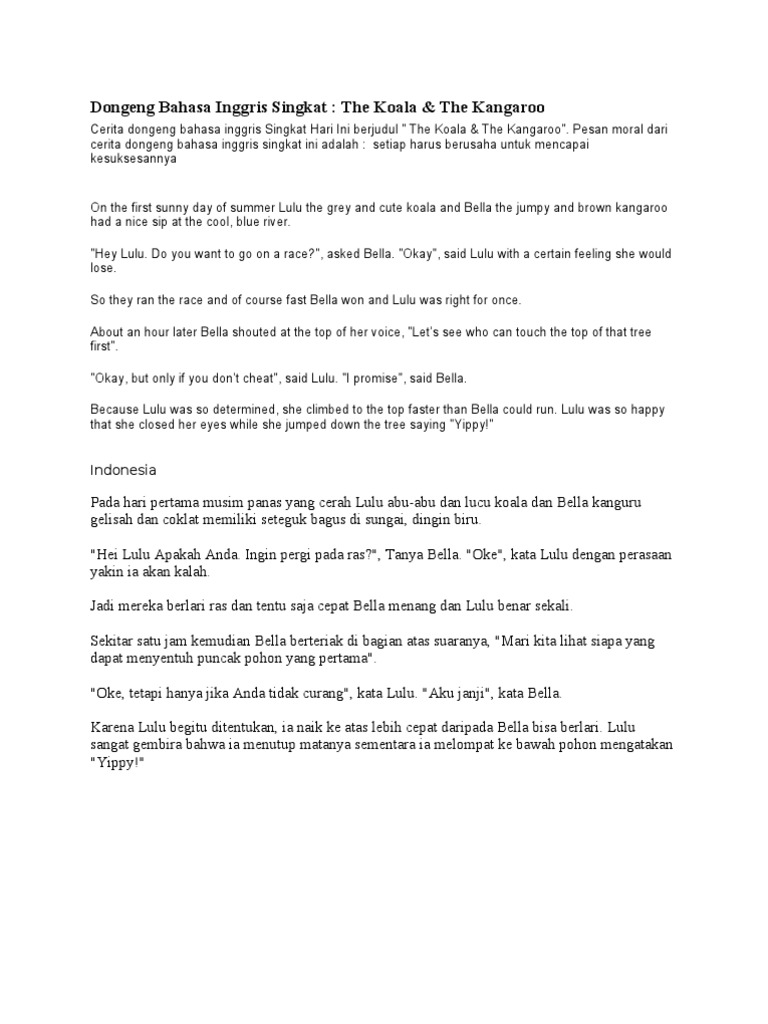 Dongeng Bahasa Inggris Singkat : The Koala & The Kangaroo

Cerita dongeng bahasa inggris Singkat Hari Ini berjudul " The Koala & The Kangaroo". Pesan moral dari cerita dongeng bahasa inggris singkat ini adalah : setiap harus berusaha untuk mencapai kesuksesannya

On the first sunny day of summer Lulu the grey and cute koala and Bella the jumpy and brown kangaroo had a nice sip at the cool, blue river.

"Hey Lulu. Do you want to go on a race?", asked Bella. "Okay", said Lulu with a certain feeling she would lose.

So they ran the race and of course fast Bella won and Lulu was right for once.

About an hour later Bella shouted at the top of her voice, "Let's see who can touch the top of that tree first".

"Okay, but only if you don't cheat", said Lulu. "I promise", said Bella.

Because Lulu was so determined, she climbed to the top faster than Bella could run. Lulu was so happy that she closed her eyes while she jumped down the tree saying "Yippy!"

Indonesia

Pada hari pertama musim panas yang cerah Lulu abu-abu dan lucu koala dan Bella kanguru gelisah dan coklat memiliki seteguk bagus di sungai, dingin biru.

"Hei Lulu Apakah Anda. Ingin pergi pada ras?", Tanya Bella. "Oke", kata Lulu dengan perasaan yakin ia akan kalah.

Jadi mereka berlari ras dan tentu saja cepat Bella menang dan Lulu benar sekali.

Sekitar satu jam kemudian Bella berteriak di bagian atas suaranya, "Mari kita lihat siapa yang dapat menyentuh puncak pohon yang pertama".

"Oke, tetapi hanya jika Anda tidak curang", kata Lulu. "Aku janji", kata Bella.

Karena Lulu begitu ditentukan, ia naik ke atas lebih cepat daripada Bella bisa berlari. Lulu sangat gembira bahwa ia menutup matanya sementara ia melompat ke bawah pohon mengatakan "Yippy!"